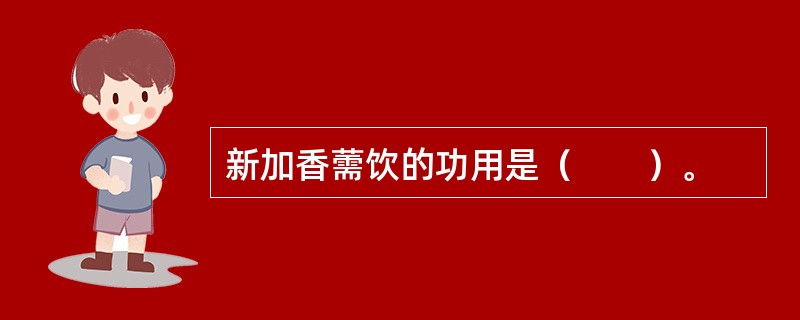 新加香薷饮的功用是（　　）。